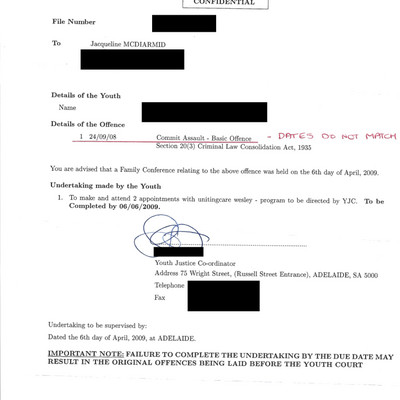 CONFIDENTIAL

File Number

To Jacqueline MCDIARMID

Details of the Youth

Name

Details of the Offence

1 24/09/08 Commit Assault - Basic Offence - DATES DO NOT MATCH
Section 20(3) Criminal Law Consolidation Act, 1935

You are advised that a Family Conference relating to the above offence was held on the 6th day of April, 2009.

Undertaking made by the Youth

1. To make and attend 2 appointments with unitingcare wesley - program to be directed by YJC. To be Completed by 06/06/2009.

Youth Justice Co-ordinator
Address 75 Wright Street, (Russell Street Entrance), ADELAIDE, SA 5000
Telephone
Fax

Undertaking to be supervised by:

Dated the 6th day of April, 2009, at ADELAIDE.

IMPORTANT NOTE: FAILURE TO COMPLETE THE UNDERTAKING BY THE DUE DATE MAY RESULT IN THE ORIGINAL OFFENCES BEING LAID BEFORE THE YOUTH COURT